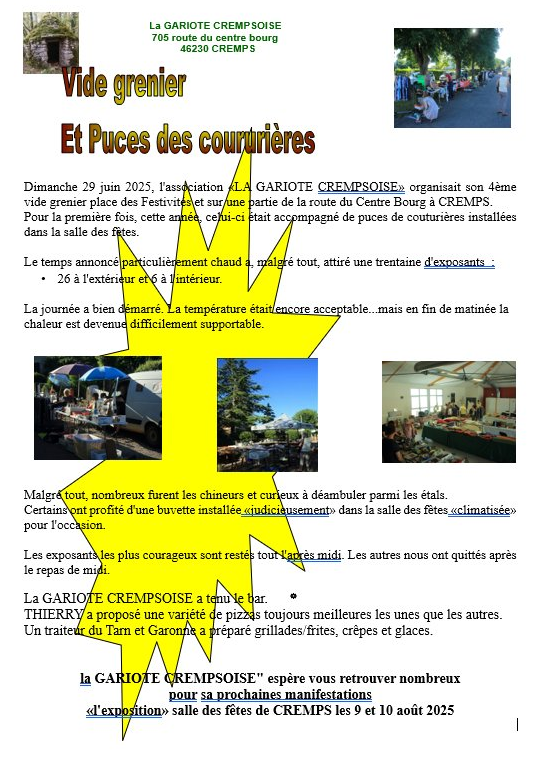 La GARIOTE CREMPSOISE
705 route du centre bourg
46230 CREMPS

Vide grenier

Et Puces des coururières

Dimanche 29 juin 2025, l'association «LA GARIOTE CREMPSOISE» organisait son 4ème vide grenier place des Festivités et sur une partie de la route du Centre Bourg à CREMPS. Pour la première fois, cette année, celui-ci était accompagné de puces de couturières installées dans la salle des fêtes.

Le temps annoncé particulièrement chaud a, malgré tout, attiré une trentaine d'exposants :
• 26 à l'extérieur et 6 à l'intérieur.

La journée a bien démarré. La température était encore acceptable...mais en fin de matinée la chaleur est devenue difficilement supportable.

Malgré tout, nombreux furent les chineurs et curieux à déambuler parmi les étals.
Certains ont profité d'une buvette installée «judicieusement» dans la salle des fêtes «climatisée» pour l'occasion.

Les exposants les plus courageux sont restés tout l'après midi. Les autres nous ont quittés après le repas de midi.

La GARIOTE CREMPSOISE a tenu le bar.
THIERRY a proposé une variété de pizzas toujours meilleures les unes que les autres.
Un traiteur du Tarn et Garonne a préparé grillades/frites, crêpes et glaces.

la GARIOTE CREMPSOISE" espère vous retrouver nombreux
pour sa prochaines manifestations
«d'exposition» salle des fêtes de CREMPS les 9 et 10 août 2025